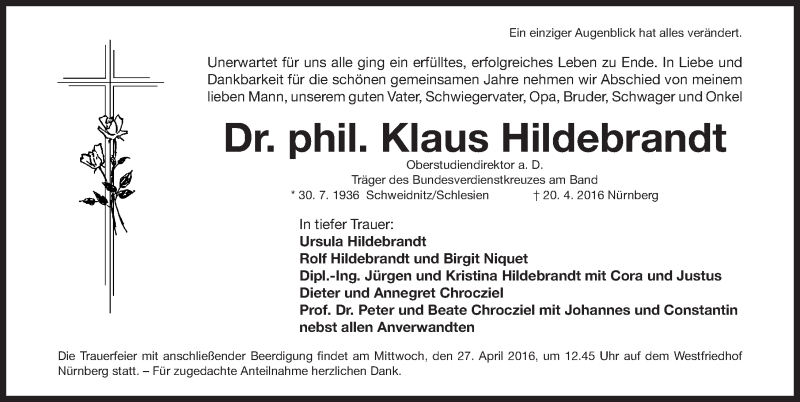 Ein einziger Augenblick hat alles verändert.

Unerwartet für uns alle ging ein erfülltes, erfolgreiches Leben zu Ende. In Liebe und Dankbarkeit für die schönen gemeinsamen Jahre nehmen wir Abschied von meinem lieben Mann, unserem guten Vater, Schwiegervater, Opa, Bruder, Schwager und Onkel

Dr. phil. Klaus Hildebrandt

Oberstudiendirektor a. D.
Träger des Bundesverdienstkreuzes am Band
* 30. 7. 1936 Schweidnitz/Schlesien † 20. 4. 2016 Nürnberg

In tiefer Trauer:
Ursula Hildebrandt
Rolf Hildebrandt und Birgit Niquet
Dipl.-Ing. Jürgen und Kristina Hildebrandt mit Cora und Justus
Dieter und Annegret Chrocziel
Prof. Dr. Peter und Beate Chrocziel mit Johannes und Constantin
nebst allen Anverwandten

Die Trauerfeier mit anschließender Beerdigung findet am Mittwoch, den 27. April 2016, um 12.45 Uhr auf dem Westfriedhof Nürnberg statt. – Für zugedachte Anteilnahme herzlichen Dank.